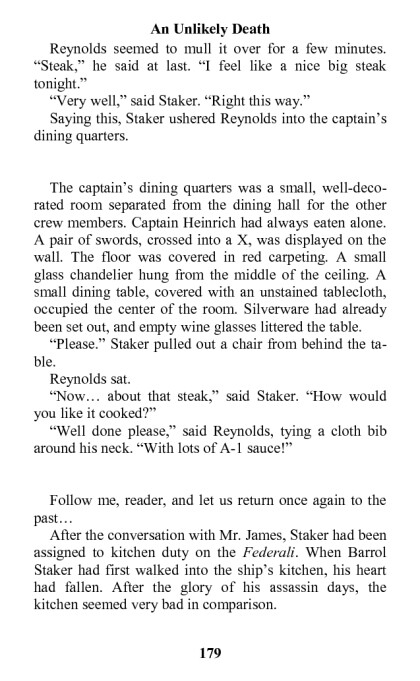 An Unlikely Death

Reynolds seemed to mull it over for a few minutes. “Steak,” he said at last. “I feel like a nice big steak tonight.”

“Very well,” said Staker. “Right this way.”

Saying this, Staker ushered Reynolds into the captain’s dining quarters.

The captain’s dining quarters was a small, well-decorated room separated from the dining hall for the other crew members. Captain Heinrich had always eaten alone. A pair of swords, crossed into a X, was displayed on the wall. The floor was covered in red carpeting. A small glass chandelier hung from the middle of the ceiling. A small dining table, covered with an unstained tablecloth, occupied the center of the room. Silverware had already been set out, and empty wine glasses littered the table.

“Please.” Staker pulled out a chair from behind the table.

Reynolds sat.

“Now… about that steak,” said Staker. “How would you like it cooked?”

“Well done please,” said Reynolds, tying a cloth bib around his neck. “With lots of A-1 sauce!”

Follow me, reader, and let us return once again to the past…

After the conversation with Mr. James, Staker had been assigned to kitchen duty on the Federali. When Barrol Staker had first walked into the ship’s kitchen, his heart had fallen. After the glory of his assassin days, the kitchen seemed very bad in comparison.

179